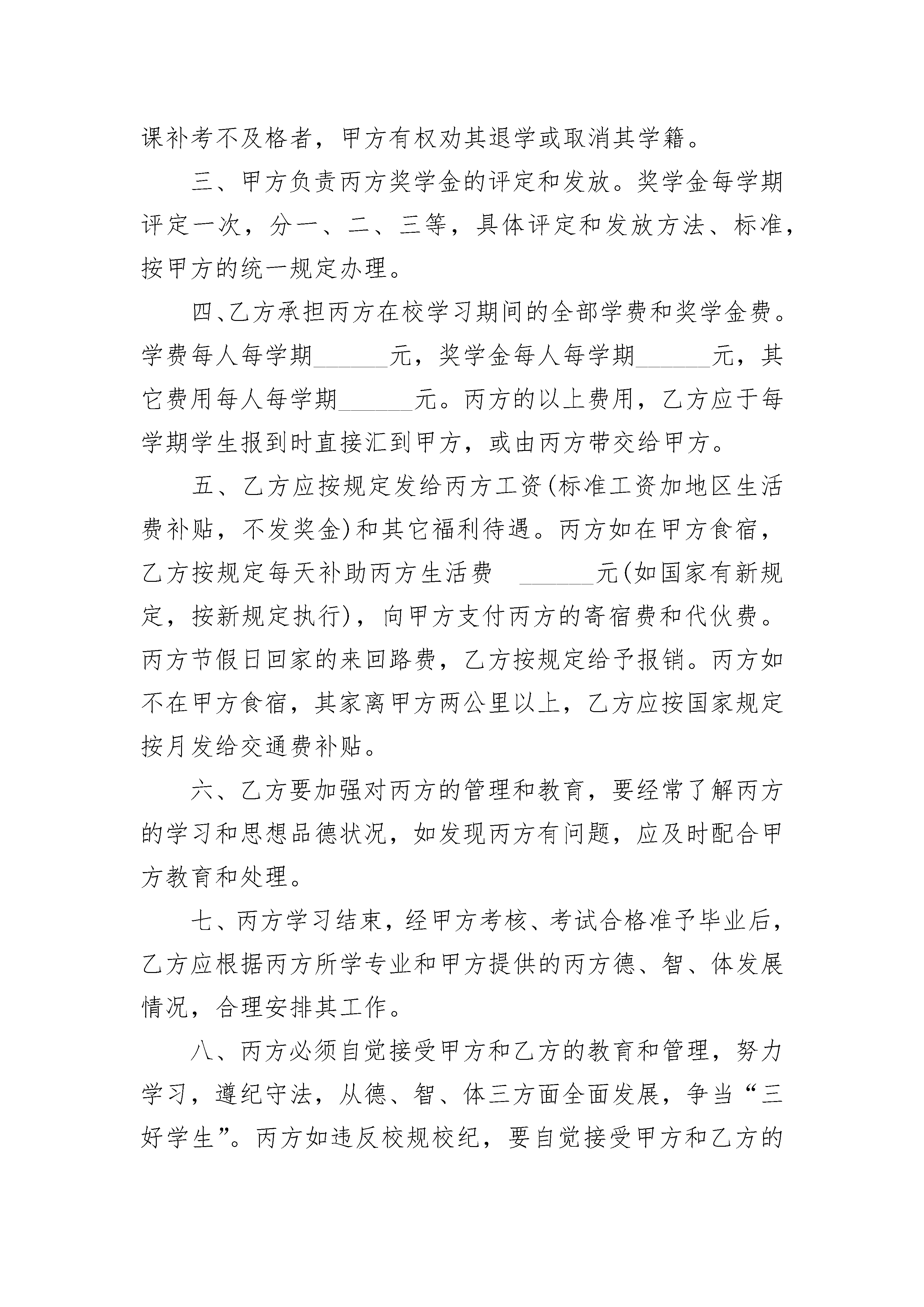 课补考不及格者，甲方有权劝其退学或取消其学籍。

三、甲方负责丙方奖学金的评定和发放。奖学金每学期评定一次，分一、二、三等，具体评定和发放方法、标准，按甲方的统一规定办理。

四、乙方承担丙方在校学习期间的全部学费和奖学金费。学费每人每学期______元，奖学金每人每学期______元，其它费用每人每学期______元。丙方的以上费用，乙方应于每学期学生报到时直接汇到甲方，或由丙方带交给甲方。

五、乙方应按规定发给丙方工资(标准工资加地区生活费补贴，不发奖金)和其它福利待遇。丙方如在甲方食宿，乙方按规定每天补助丙方生活费 ______元(如国家有新规定，按新规定执行)，向甲方支付丙方的寄宿费和代伙费。丙方节假日回家的来回路费，乙方按规定给予报销。丙方如不在甲方食宿，其家离甲方两公里以上，乙方应按国家规定按月发给交通费补贴。

六、乙方要加强对丙方的管理和教育，要经常了解丙方的学习和思想品德状况，如发现丙方有问题，应及时配合甲方教育和处理。

七、丙方学习结束，经甲方考核、考试合格准予毕业后，乙方应根据丙方所学专业和甲方提供的丙方德、智、体发展情况，合理安排其工作。

八、丙方必须自觉接受甲方和乙方的教育和管理，努力学习，遵纪守法，从德、智、体三方面全面发展，争当“三好学生”。丙方如违反校规校纪，要自觉接受甲方和乙方的